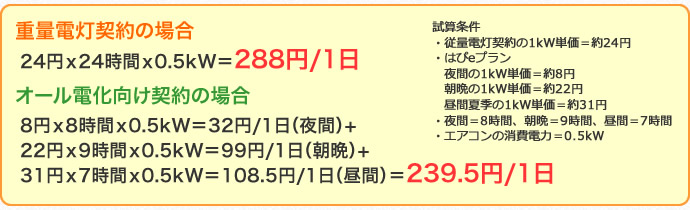 重量電灯契約の場合

24円x24時間x0.5kW＝288円/1日

オール電化向け契約の場合

8円x8時間x0.5kW＝32円/1日(夜間)+
22円x9時間x0.5kW＝99円/1日(朝晩)+
31円x7時間x0.5kW＝108.5円/1日(昼間)＝239.5円/1日

試算条件
・従量電灯契約の1kW単価＝約24円
・はぴeプラン
夜間の1kW単価＝約8円
朝晩の1kW単価＝約22円
昼間夏季の1kW単価＝約31円
・夜間＝8時間、朝晩＝9時間、昼間＝7時間
・エアコンの消費電力＝0.5kW